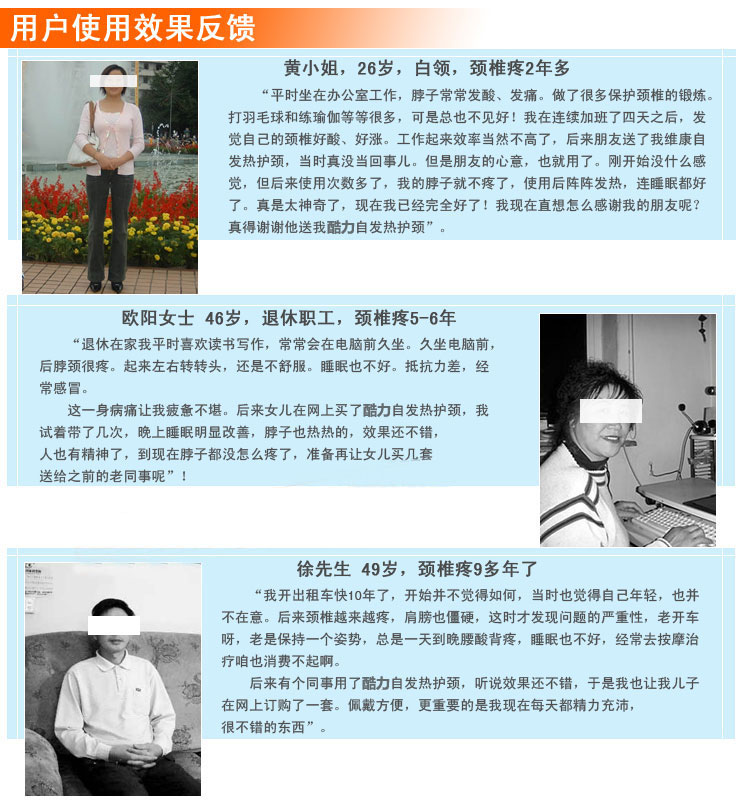 用户使用效果反馈

黄小姐，26岁，白领，颈椎疼2年多

“平时坐在办公室工作，脖子常常发酸、发痛。做了很多保护颈椎的锻炼。打羽毛球和练瑜伽等等很多，可是总也不见好！我在连续加班了四天之后，发觉自己的颈椎好酸、好涨。工作起来效率当然不高了，后来朋友送了我维康自发热护颈，当时真没当回事儿。但是朋友的心意，也就用了。刚开始没什么感觉，但后来使用次数多了，我的脖子就不疼了，使用后阵阵发热，连睡眠都好了。真是太神奇了，现在我已经完全好了！我现在直想怎么感谢我的朋友呢？真得谢谢他送我酷力自发热护颈”。

欧阳女士 46岁，退休职工，颈椎疼5-6年

“退休在家我平时喜欢读书写作，常常会在电脑前久坐。久坐电脑前，后脖颈很疼。起来左右转转头，还是不舒服。睡眠也不好。抵抗力差，经常感冒。

这一身病痛让我疲惫不堪。后来女儿在网上买了酷力自发热护颈，我试着带了几次，晚上睡眠明显改善，脖子也热热的，效果还不错，人也有精神了，到现在脖子都没怎么疼了，准备再让女儿买几套送给之前的老同事呢”！

徐先生 49岁，颈椎疼9多年了

“我开出租车快10年了，开始并不觉得如何，当时也觉得自己年轻，也并不在意。后来颈椎越来越疼，肩膀也僵硬，这时才发现问题的严重性，老开车呀，老是保持一个姿势，总是一天到晚腰酸背疼，睡眠也不好，经常去按摩治疗咱也消费不起啊。

后来有个同事用了酷力自发热护颈，听说效果还不错，于是我也让我儿子在网上订购了一套。佩戴方便，更重要的是我现在每天都精力充沛，很不错的东西”。